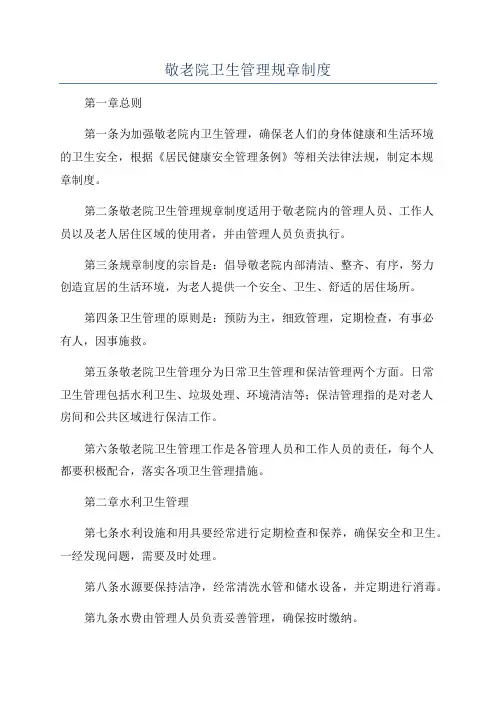 敬老院卫生管理规章制度

第一章总则

第一条为加强敬老院内卫生管理，确保老人们的身体健康和生活环境的卫生安全，根据《居民健康安全管理条例》等相关法律法规，制定本规章制度。

第二条敬老院卫生管理规章制度适用于敬老院内的管理人员、工作人员以及老人居住区域的使用者，并由管理人员负责执行。

第三条规章制度的宗旨是：倡导敬老院内部清洁、整齐、有序，努力创造宜居的生活环境，为老人提供一个安全、卫生、舒适的居住场所。

第四条卫生管理的原则是：预防为主，细致管理，定期检查，有事必有人，因事施救。

第五条敬老院卫生管理分为日常卫生管理和保洁管理两个方面。日常卫生管理包括水利卫生、垃圾处理、环境清洁等；保洁管理指的是对老人房间和公共区域进行保洁工作。

第六条敬老院卫生管理工作是各管理人员和工作人员的责任，每个人都要积极配合，落实各项卫生管理措施。

第二章水利卫生管理

第七条水利设施和用具要经常进行定期检查和保养，确保安全和卫生。一经发现问题，需要及时处理。

第八条水源要保持洁净，经常清洗水管和储水设备，并定期进行消毒。

第九条水费由管理人员负责妥善管理，确保按时缴纳。